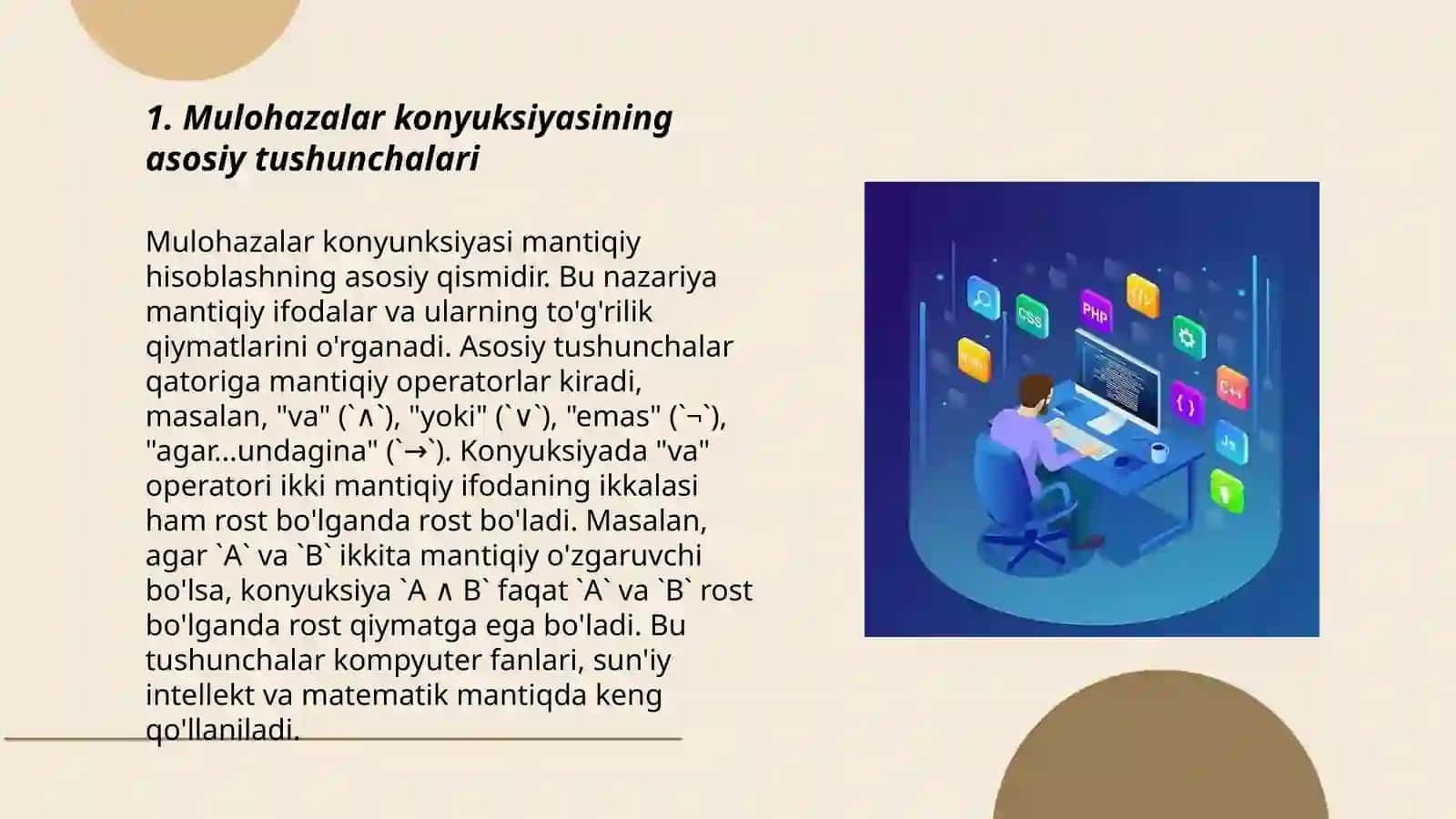 1. Mulohazalar konyuksiyasining asosiy tushunchalari

Mulohazalar konyunksiyasi mantiqiy hisoblashning asosiy qismidir. Bu nazariya mantiqiy ifodalar va ularning to'g'rilik qiymatlarini o'rganadi. Asosiy tushunchalar qatoriga mantiqiy operatorlar kiradi, masalan, "va" (`∧`), "yoki" (`∨`), "emas" (`¬`), "agar...undagina" (`→`). Konyuksiyada "va" operatori ikki mantiqiy ifodaning ikkalasi ham rost bo'lganda rost bo'ladi. Masalan, agar `A` va `B` ikkita mantiqiy o'zgaruvchi bo'lsa, konyuksiya `A ∧ B` faqat `A` va `B` rost bo'lganda rost qiymatga ega bo'ladi. Bu tushunchalar kompyuter fanlari, sun'iy intellekt va matematik mantiqda keng qo'llaniladi.

CSS
PHP
C++
JS